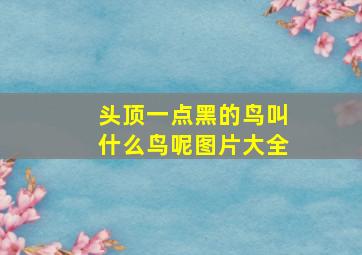 头顶一点黑的鸟叫什么鸟呢图片大全